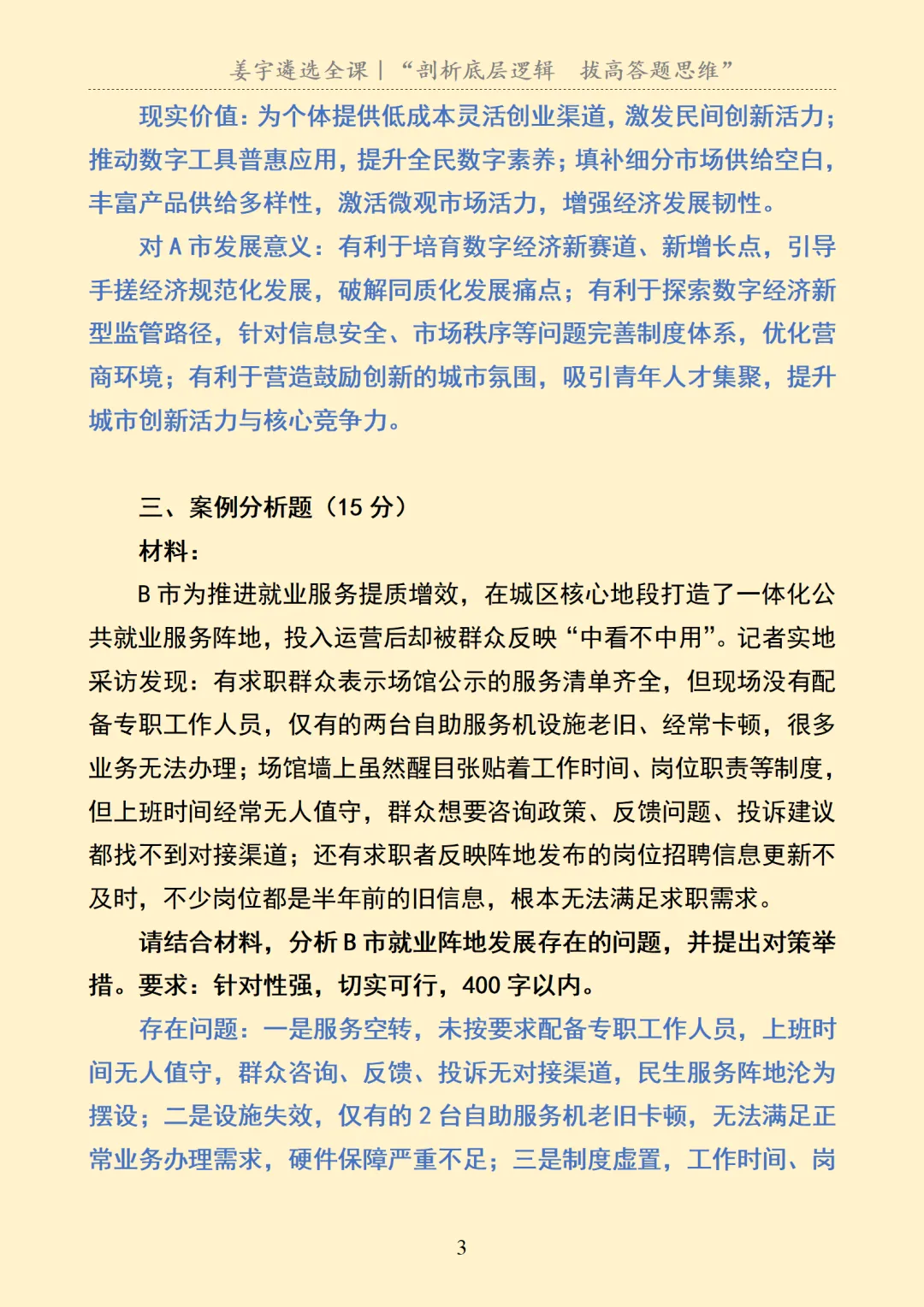 姜宇遴选全课｜“剖析底层逻辑　拔高答题思维”

现实价值：为个体提供低成本灵活创业渠道，激发民间创新活力；推动数字工具普惠应用，提升全民数字素养；填补细分市场供给空白，丰富产品供给多样性，激活微观市场活力，增强经济发展韧性。

对A市发展意义：有利于培育数字经济新赛道、新增长点，引导手搓经济规范化发展，破解同质化发展痛点；有利于探索数字经济新型监管路径，针对信息安全、市场秩序等问题完善制度体系，优化营商环境；有利于营造鼓励创新的城市氛围，吸引青年人才集聚，提升城市创新活力与核心竞争力。

三、案例分析题（15分）

材料：

B市为推进就业服务提质增效，在城区核心地段打造了一体化公共就业服务阵地，投入运营后却被群众反映“中看不中用”。记者实地采访发现：有求职群众表示场馆公示的服务清单齐全，但现场没有配备专职工作人员，仅有的两台自助服务机设施老旧、经常卡顿，很多业务无法办理；场馆墙上虽然醒目张贴着工作时间、岗位职责等制度，但上班时间经常无人值守，群众想要咨询政策、反馈问题、投诉建议都找不到对接渠道；还有求职者反映阵地发布的岗位招聘信息更新不及时，不少岗位都是半年前的旧信息，根本无法满足求职需求。

请结合材料，分析B市就业阵地发展存在的问题，并提出对策举措。要求：针对性强，切实可行，400字以内。

存在问题：一是服务空转，未按要求配备专职工作人员，上班时间无人值守，群众咨询、反馈、投诉无对接渠道，民生服务阵地沦为摆设；二是设施失效，仅有的2台自助服务机老旧卡顿，无法满足正常业务办理需求，硬件保障严重不足；三是制度虚置，工作时间、岗

3